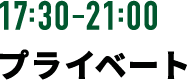 17:30-21:00

プライベート